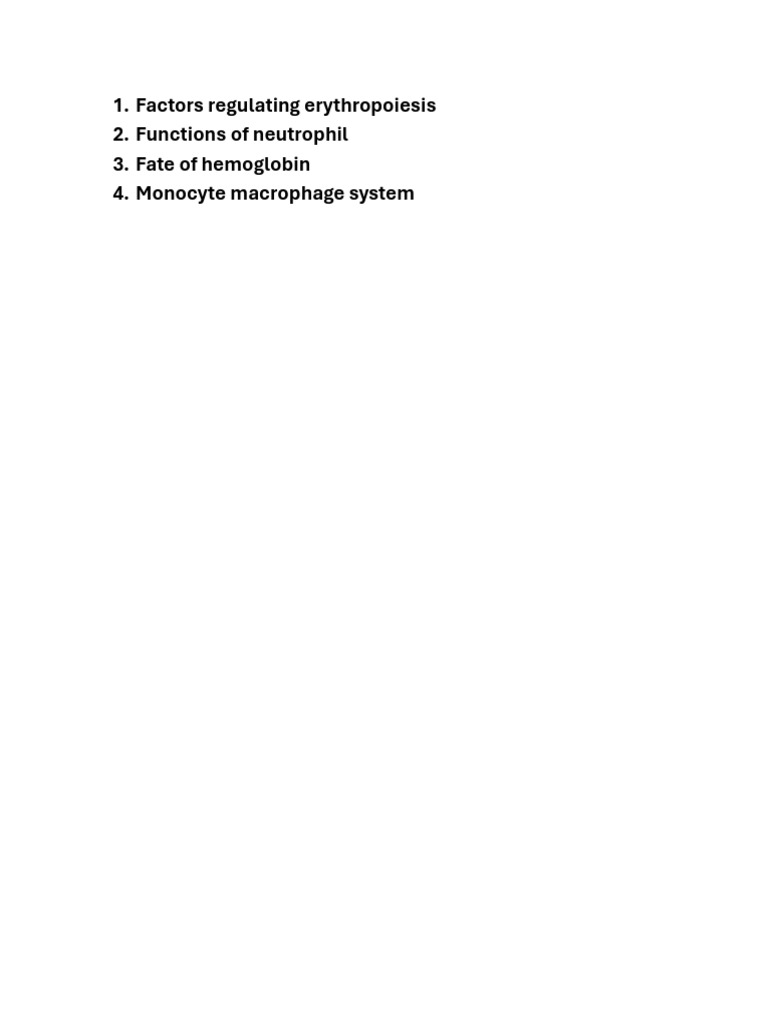 1. Factors regulating erythropoiesis
2. Functions of neutrophil
3. Fate of hemoglobin
4. Monocyte macrophage system